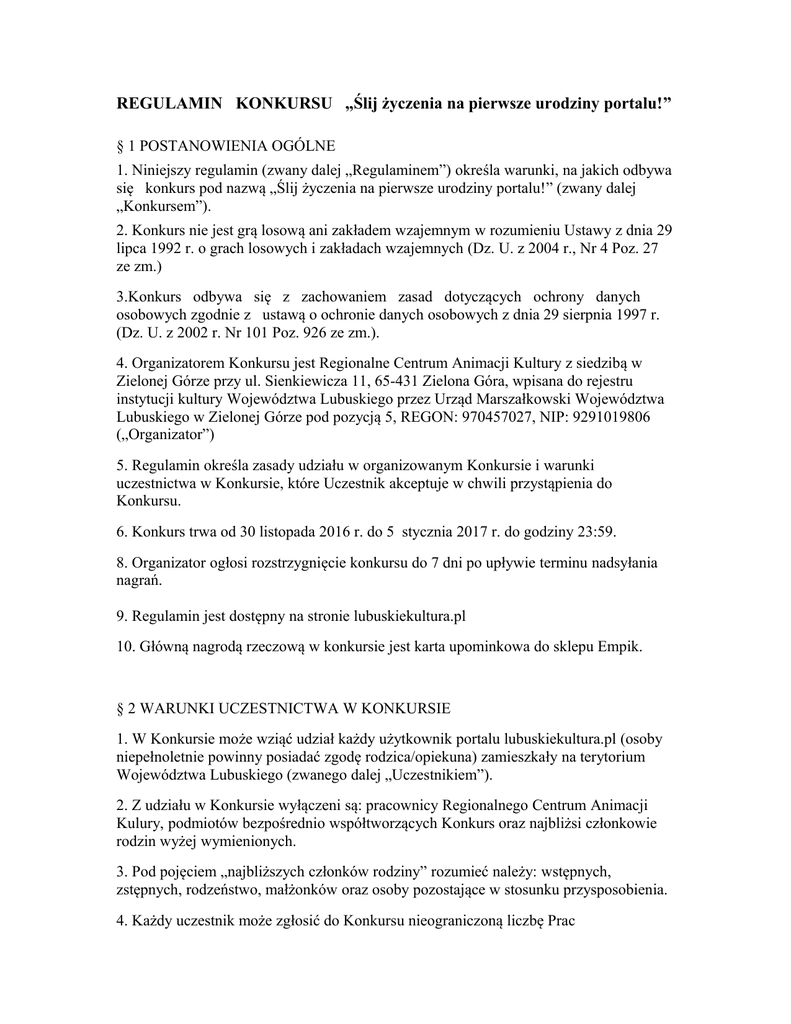 REGULAMIN KONKURSU „Ślij życzenia na pierwsze urodziny portalu!”

§ 1 POSTANOWIENIA OGÓLNE

1. Niniejszy regulamin (zwany dalej „Regulaminem”) określa warunki, na jakich odbywa się konkurs pod nazwą „Ślij życzenia na pierwsze urodziny portalu!” (zwany dalej „Konkursem”).

2. Konkurs nie jest grą losową ani zakładem wzajemnym w rozumieniu Ustawy z dnia 29 lipca 1992 r. o grach losowych i zakładach wzajemnych (Dz. U. z 2004 r., Nr 4 Poz. 27 ze zm.)

3.Konkurs odbywa się z zachowaniem zasad dotyczących ochrony danych osobowych zgodnie z ustawą o ochronie danych osobowych z dnia 29 sierpnia 1997 r. (Dz. U. z 2002 r. Nr 101 Poz. 926 ze zm.).

4. Organizatorem Konkursu jest Regionalne Centrum Animacji Kultury z siedzibą w Zielonej Górze przy ul. Sienkiewicza 11, 65-431 Zielona Góra, wpisana do rejestru instytucji kultury Województwa Lubuskiego przez Urząd Marszałkowski Województwa Lubuskiego w Zielonej Górze pod pozycją 5, REGON: 970457027, NIP: 9291019806 („Organizator”)

5. Regulamin określa zasady udziału w organizowanym Konkursie i warunki uczestnictwa w Konkursie, które Uczestnik akceptuje w chwili przystąpienia do Konkursu.

6. Konkurs trwa od 30 listopada 2016 r. do 5 stycznia 2017 r. do godziny 23:59.

8. Organizator ogłosi rozstrzygnięcie konkursu do 7 dni po upływie terminu nadsyłania nagrań.

9. Regulamin jest dostępny na stronie lubuskiekultura.pl

10. Główną nagrodą rzeczową w konkursie jest karta upominkowa do sklepu Empik.

§ 2 WARUNKI UCZESTNICTWA W KONKURSIE

1. W Konkursie może wziąć udział każdy użytkownik portalu lubuskiekultura.pl (osoby niepełnoletnie powinny posiadać zgodę rodzica/opiekuna) zamieszkały na terytorium Województwa Lubuskiego (zwanego dalej „Uczestnikiem”).

2. Z udziału w Konkursie wyłączeni są: pracownicy Regionalnego Centrum Animacji Kulury, podmiotów bezpośrednio współtworzących Konkurs oraz najbliżsi członkowie rodzin wyżej wymienionych.

3. Pod pojęciem „najbliższych członków rodziny” rozumieć należy: wstępnych, zstępnych, rodzeństwo, małżonków oraz osoby pozostające w stosunku przysposobienia.

4. Każdy uczestnik może zgłosić do Konkursu nieograniczoną liczbę Prac